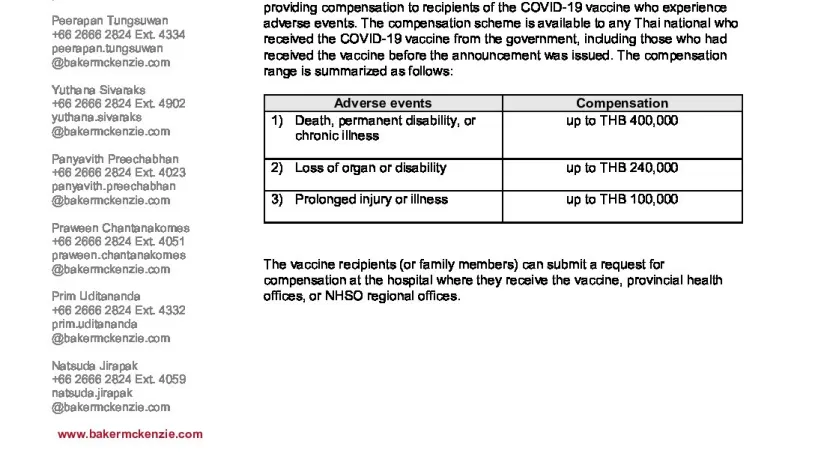 Peerapan Tungsuwan
+66 2666 2824 Ext. 4334
peerapan.tungsuwan
@bakermckenzie.com

Yuthana Sivaraks
+66 2666 2824 Ext. 4902
yuthana.sivaraks
@bakermckenzie.com

Panyavith Preechabhan
+66 2666 2824 Ext. 4023
panyavith.preechabhan
@bakermckenzie.com

Praween Chantanakomes
+66 2666 2824 Ext. 4051
praween.chantanakomes
@bakermckenzie.com

Prim Uditananda
+66 2666 2824 Ext. 4332
prim.uditananda
@bakermckenzie.com

Natsuda Jirapak
+66 2666 2824 Ext. 4059
natsuda.jirapak
@bakermckenzie.com

www.bakermckenzie.com

providing compensation to recipients of the COVID-19 vaccine who experience adverse events. The compensation scheme is available to any Thai national who received the COVID-19 vaccine from the government, including those who had received the vaccine before the announcement was issued. The compensation range is summarized as follows:

| Adverse events | Compensation |
|---|---|
| 1) Death, permanent disability, or chronic illness | up to THB 400,000 |
| 2) Loss of organ or disability | up to THB 240,000 |
| 3) Prolonged injury or illness | up to THB 100,000 |

The vaccine recipients (or family members) can submit a request for compensation at the hospital where they receive the vaccine, provincial health offices, or NHSO regional offices.